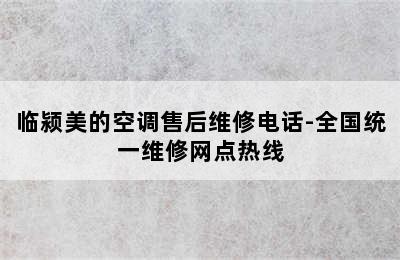 临颍美的空调售后维修电话-全国统一维修网点热线